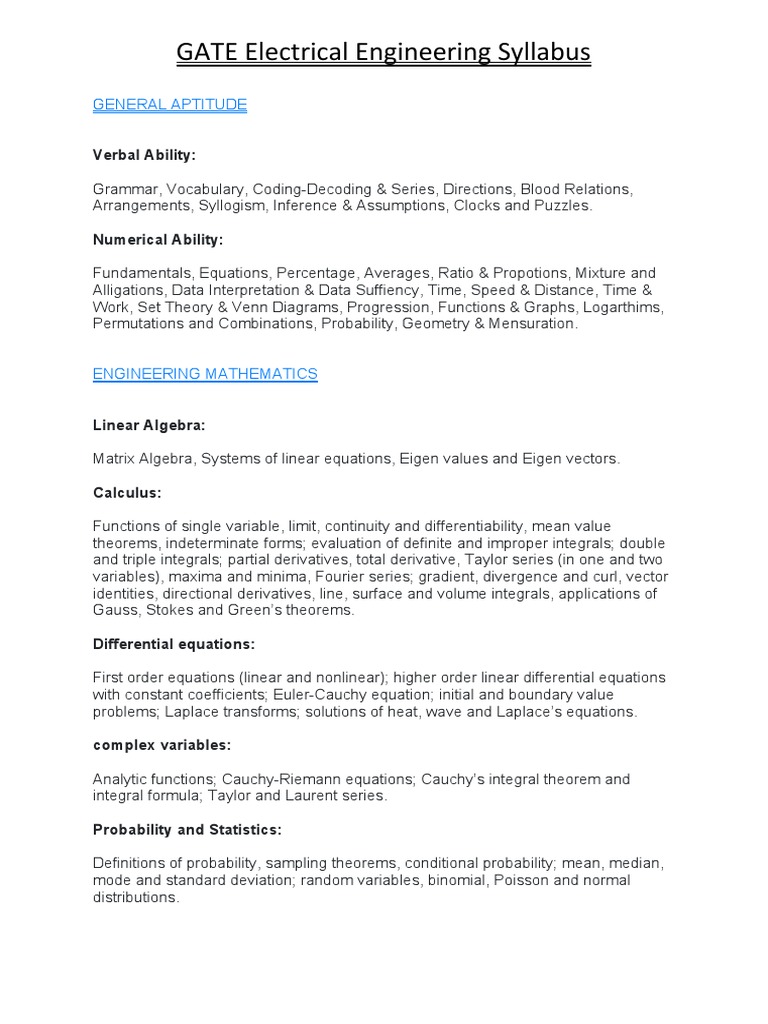 GATE Electrical Engineering Syllabus

GENERAL APTITUDE

Verbal Ability:

Grammar, Vocabulary, Coding-Decoding & Series, Directions, Blood Relations, Arrangements, Syllogism, Inference & Assumptions, Clocks and Puzzles.

Numerical Ability:

Fundamentals, Equations, Percentage, Averages, Ratio & Propotions, Mixture and Alligations, Data Interpretation & Data Suffiency, Time, Speed & Distance, Time & Work, Set Theory & Venn Diagrams, Progression, Functions & Graphs, Logarthims, Permutations and Combinations, Probability, Geometry & Mensuration.

ENGINEERING MATHEMATICS

Linear Algebra:

Matrix Algebra, Systems of linear equations, Eigen values and Eigen vectors.

Calculus:

Functions of single variable, limit, continuity and differentiability, mean value theorems, indeterminate forms; evaluation of definite and improper integrals; double and triple integrals; partial derivatives, total derivative, Taylor series (in one and two variables), maxima and minima, Fourier series; gradient, divergence and curl, vector identities, directional derivatives, line, surface and volume integrals, applications of Gauss, Stokes and Green's theorems.

Differential equations:

First order equations (linear and nonlinear); higher order linear differential equations with constant coefficients; Euler-Cauchy equation; initial and boundary value problems; Laplace transforms; solutions of heat, wave and Laplace's equations.

complex variables:

Analytic functions; Cauchy-Riemann equations; Cauchy's integral theorem and integral formula; Taylor and Laurent series.

Probability and Statistics:

Definitions of probability, sampling theorems, conditional probability; mean, median, mode and standard deviation; random variables, binomial, Poisson and normal distributions.